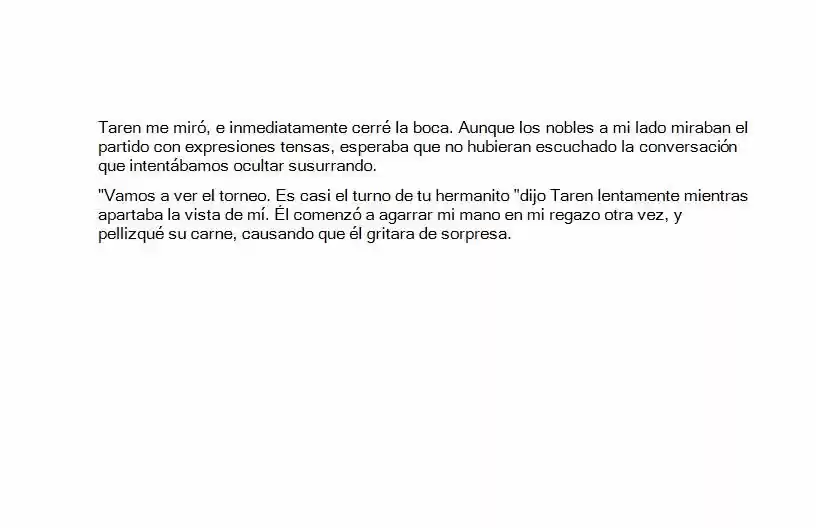 Taren me miró, e inmediatamente cerré la boca. Aunque los nobles a mi lado miraban el partido con expresiones tensas, esperaba que no hubieran escuchado la conversación que intentábamos ocultar susurrando.

"Vamos a ver el torneo. Es casi el turno de tu hermanito "dijo Taren lentamente mientras apartaba la vista de mí. Él comenzó a agarrar mi mano en mi regazo otra vez, y pellizqué su carne, causando que él gritara de sorpresa.